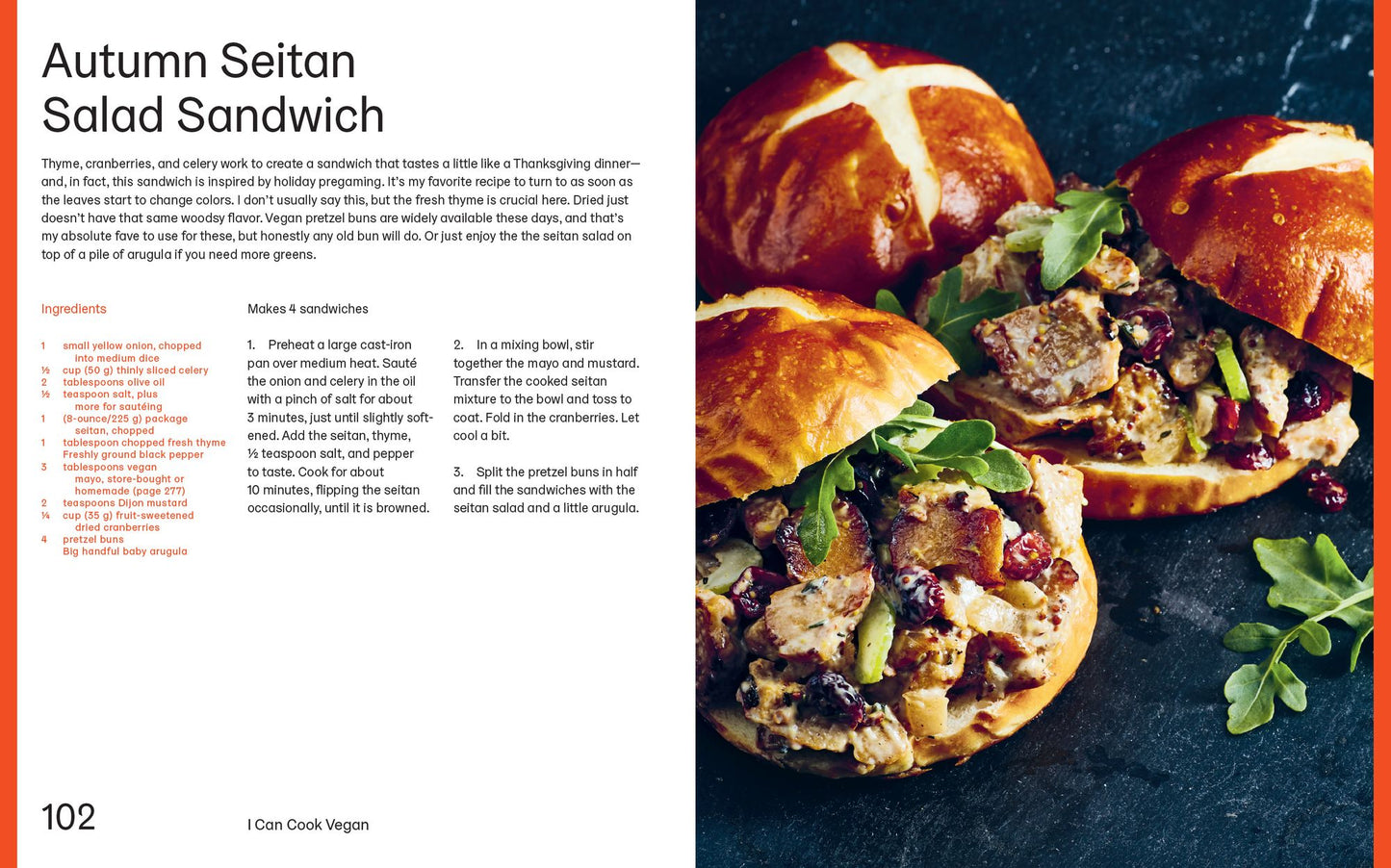 Autumn Seitan Salad Sandwich

Thyme, cranberries, and celery work to create a sandwich that tastes a little like a Thanksgiving dinner—and, in fact, this sandwich is inspired by holiday pregaming. It's my favorite recipe to turn to as soon as the leaves start to change colors. I don't usually say this, but the fresh thyme is crucial here. Dried just doesn't have that same woodsy flavor. Vegan pretzel buns are widely available these days, and that's my absolute fave to use for these, but honestly any old bun will do. Or just enjoy the the seitan salad on top of a pile of arugula if you need more greens.

Ingredients

1 small yellow onion, chopped into medium dice
½ cup (50 g) thinly sliced celery
2 tablespoons olive oil
½ teaspoon salt, plus more for sautéing
1 (8-ounce/225 g) package seitan, chopped
1 tablespoon chopped fresh thyme
Freshly ground black pepper
3 tablespoons vegan mayo, store-bought or homemade (page 277)
2 teaspoons Dijon mustard
¼ cup (35 g) fruit-sweetened dried cranberries
4 pretzel buns
Big handful baby arugula

Makes 4 sandwiches

1. Preheat a large cast-iron pan over medium heat. Sauté the onion and celery in the oil with a pinch of salt for about 3 minutes, just until slightly softened. Add the seitan, thyme, ½ teaspoon salt, and pepper to taste. Cook for about 10 minutes, flipping the seitan occasionally, until it is browned.

2. In a mixing bowl, stir together the mayo and mustard. Transfer the cooked seitan mixture to the bowl and toss to coat. Fold in the cranberries. Let cool a bit.

3. Split the pretzel buns in half and fill the sandwiches with the seitan salad and a little arugula.

102

I Can Cook Vegan